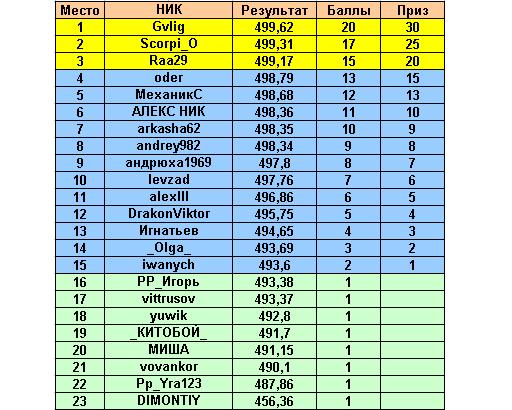 | Место | НИК | Результат | Баллы | Приз |
|---|---|---|---|---|
| 1 | Gvlig | 499,62 | 20 | 30 |
| 2 | Scorpi_O | 499,31 | 17 | 25 |
| 3 | Raa29 | 499,17 | 15 | 20 |
| 4 | oder | 498,79 | 13 | 15 |
| 5 | МеханикС | 498,68 | 12 | 13 |
| 6 | АЛЕКС НИК | 498,36 | 11 | 10 |
| 7 | arkasha62 | 498,35 | 10 | 9 |
| 8 | andrey982 | 498,34 | 9 | 8 |
| 9 | андрюха1969 | 497,8 | 8 | 7 |
| 10 | levzad | 497,76 | 7 | 6 |
| 11 | alexIII | 496,86 | 6 | 5 |
| 12 | DrakonViktor | 495,75 | 5 | 4 |
| 13 | Игнатьев | 494,65 | 4 | 3 |
| 14 | _Olga_ | 493,69 | 3 | 2 |
| 15 | iwanych | 493,6 | 2 | 1 |
| 16 | PP_Игорь | 493,38 | 1 | |
| 17 | vittrusov | 493,37 | 1 | |
| 18 | yuwik | 492,8 | 1 | |
| 19 | _КИТОБОЙ_ | 491,7 | 1 | |
| 20 | МИША | 491,15 | 1 | |
| 21 | vovankor | 490,1 | 1 | |
| 22 | Pp_Yra123 | 487,86 | 1 | |
| 23 | DIMONTIY | 456,36 | 1 | |